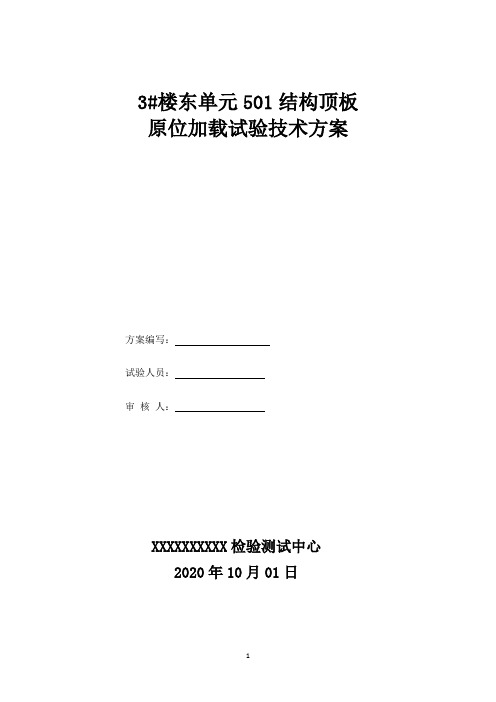 3#楼东单元 501 结构顶板
原位加载试验技术方案

方案编写：

试验人员：

审 核 人：

XXXXXXXXXX 检验测试中心
2020 年 10 月 01 日

1